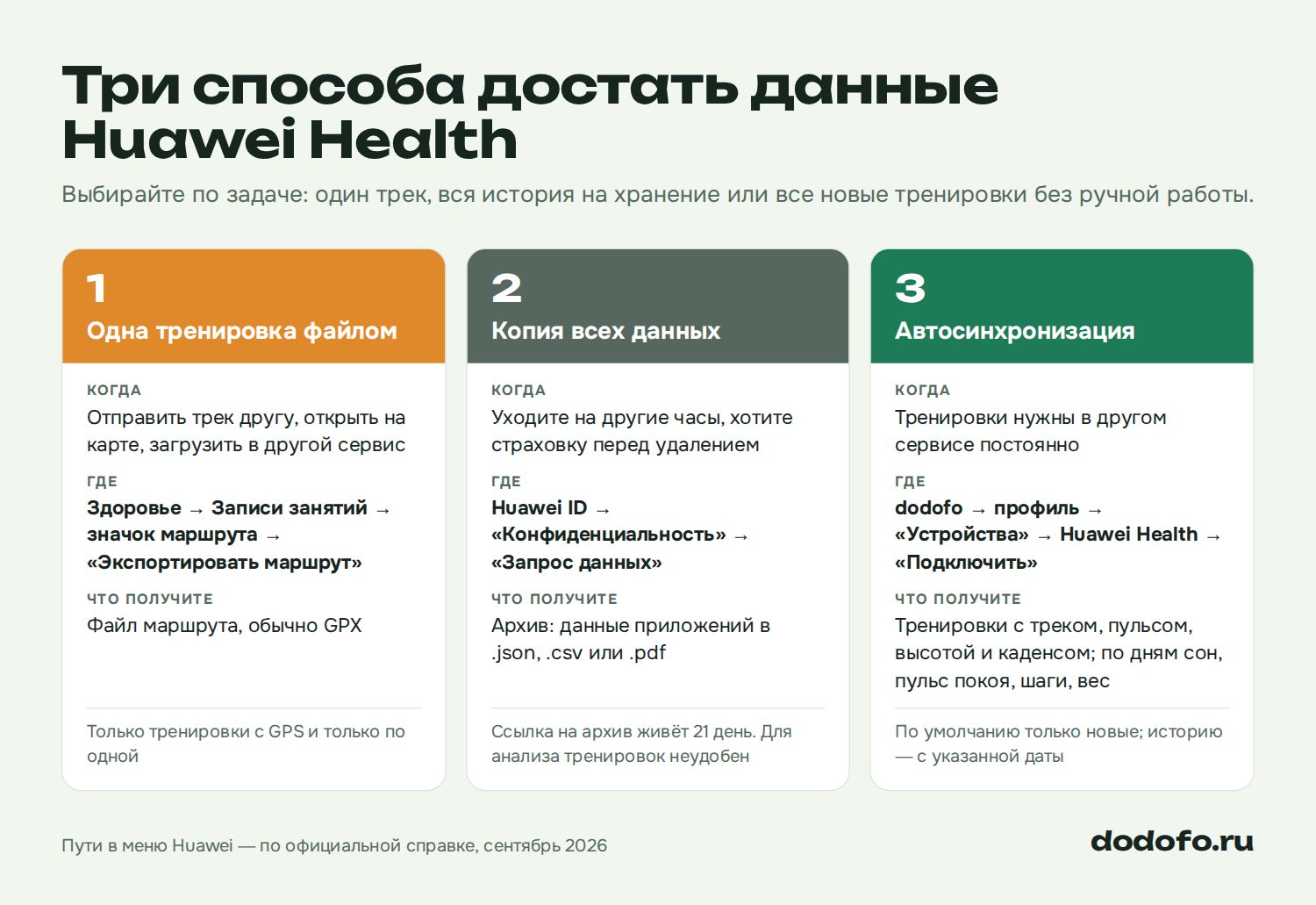 Три способа достать данные Huawei Health

Выбирайте по задаче: один трек, вся история на хранение или все новые тренировки без ручной работы.

1
Одна тренировка файлом

КОГДА
Отправить трек другу, открыть на карте, загрузить в другой сервис

ГДЕ
Здоровье → Записи занятий → значок маршрута → «Экспортировать маршрут»

ЧТО ПОЛУЧИТЕ
Файл маршрута, обычно GPX

Только тренировки с GPS и только по одной

2
Копия всех данных

КОГДА
Уходите на другие часы, хотите страховку перед удалением

ГДЕ
Huawei ID → «Конфиденциальность» → «Запрос данных»

ЧТО ПОЛУЧИТЕ
Архив: данные приложений в .json, .csv или .pdf

Ссылка на архив живёт 21 день. Для анализа тренировок неудобен

3
Автосинхронизация

КОГДА
Тренировки нужны в другом сервисе постоянно

ГДЕ
dodofo → профиль → «Устройства» → Huawei Health → «Подключить»

ЧТО ПОЛУЧИТЕ
Тренировки с треком, пульсом, высотой и каденсом; по дням сон, пульс покоя, шаги, вес

По умолчанию только новые; историю — с указанной даты

Пути в меню Huawei — по официальной справке, сентябрь 2026

dodofo.ru